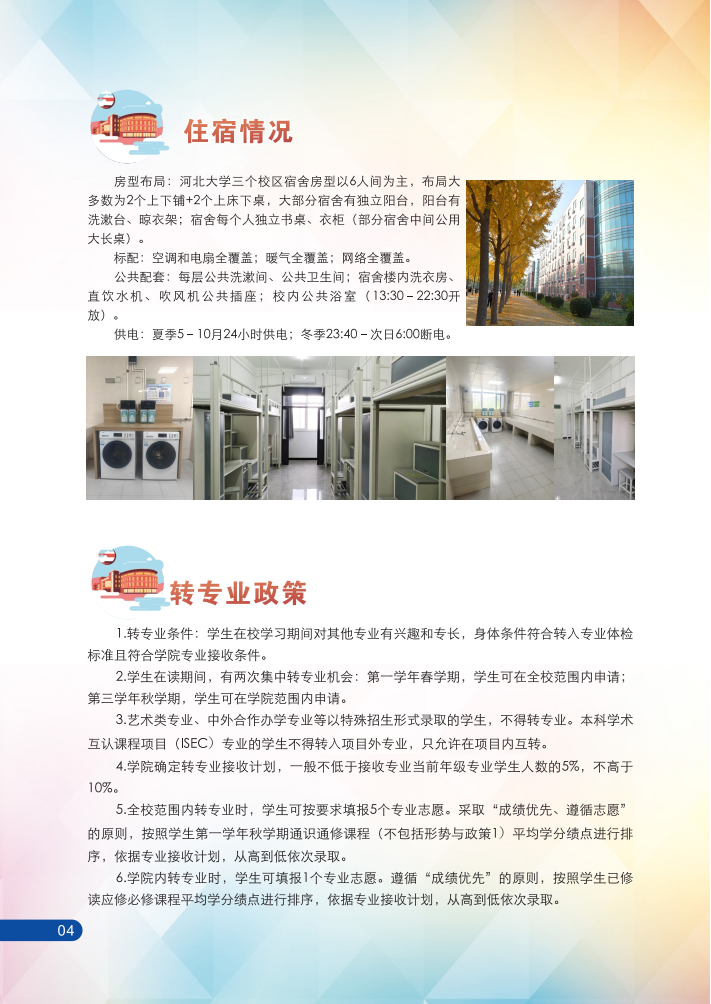 住宿情况

房型布局：河北大学三个校区宿舍房型以6人间为主，布局大多数为2个上下铺+2个上床下桌，大部分宿舍有独立阳台，阳台有洗漱台、晾衣架；宿舍每个人独立书桌、衣柜（部分宿舍中间公用大长桌）。

标配：空调和电扇全覆盖；暖气全覆盖；网络全覆盖。

公共配套：每层公共洗漱间、公共卫生间；宿舍楼内洗衣房、直饮水机、吹风机公共插座；校内公共浴室（13:30－22:30开放）。

供电：夏季5－10月24小时供电；冬季23:40－次日6:00断电。

转专业政策

1.转专业条件：学生在校学习期间对其他专业有兴趣和专长，身体条件符合转入专业体检标准且符合学院专业接收条件。

2.学生在读期间，有两次集中转专业机会：第一学年春学期，学生可在全校范围内申请；第三学年秋学期，学生可在学院范围内申请。

3.艺术类专业、中外合作办学专业等以特殊招生形式录取的学生，不得转专业。本科学术互认课程项目（ISEC）专业的学生不得转入项目外专业，只允许在项目内互转。

4.学院确定转专业接收计划，一般不低于接收专业当前年级专业学生人数的5%，不高于10%。

5.全校范围内转专业时，学生可按要求填报5个专业志愿。采取“成绩优先、遵循志愿”的原则，按照学生第一学年秋学期通识通修课程（不包括形势与政策1）平均学分绩点进行排序，依据专业接收计划，从高到低依次录取。

6.学院内转专业时，学生可填报1个专业志愿。遵循“成绩优先”的原则，按照学生已修读应修必修课程平均学分绩点进行排序，依据专业接收计划，从高到低依次录取。

04